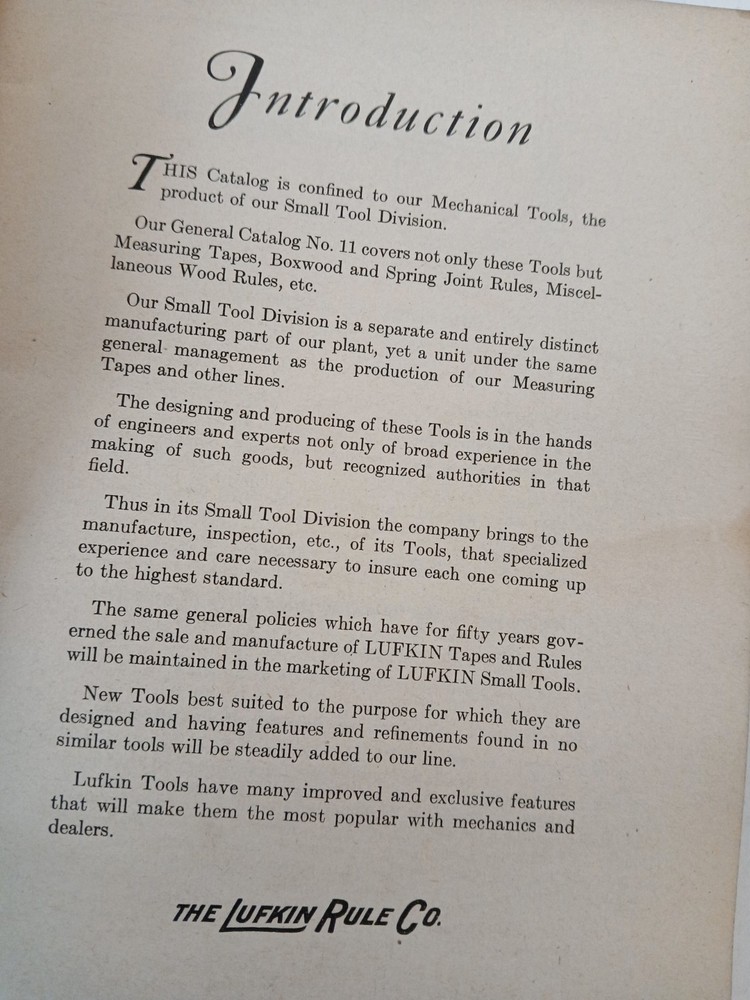 Introduction

THIS Catalog is confined to our Mechanical Tools, the product of our Small Tool Division.

Our General Catalog No. 11 covers not only these Tools but Measuring Tapes, Boxwood and Spring Joint Rules, Miscellaneous Wood Rules, etc.

Our Small Tool Division is a separate and entirely distinct manufacturing part of our plant, yet a unit under the same general management as the production of our Measuring Tapes and other lines.

The designing and producing of these Tools is in the hands of engineers and experts not only of broad experience in the making of such goods, but recognized authorities in that field.

Thus in its Small Tool Division the company brings to the manufacture, inspection, etc., of its Tools, that specialized experience and care necessary to insure each one coming up to the highest standard.

The same general policies which have for fifty years governed the sale and manufacture of LUFKIN Tapes and Rules will be maintained in the marketing of LUFKIN Small Tools.

New Tools best suited to the purpose for which they are designed and having features and refinements found in no similar tools will be steadily added to our line.

Lufkin Tools have many improved and exclusive features that will make them the most popular with mechanics and dealers.

THE LUFKIN RULE CO.